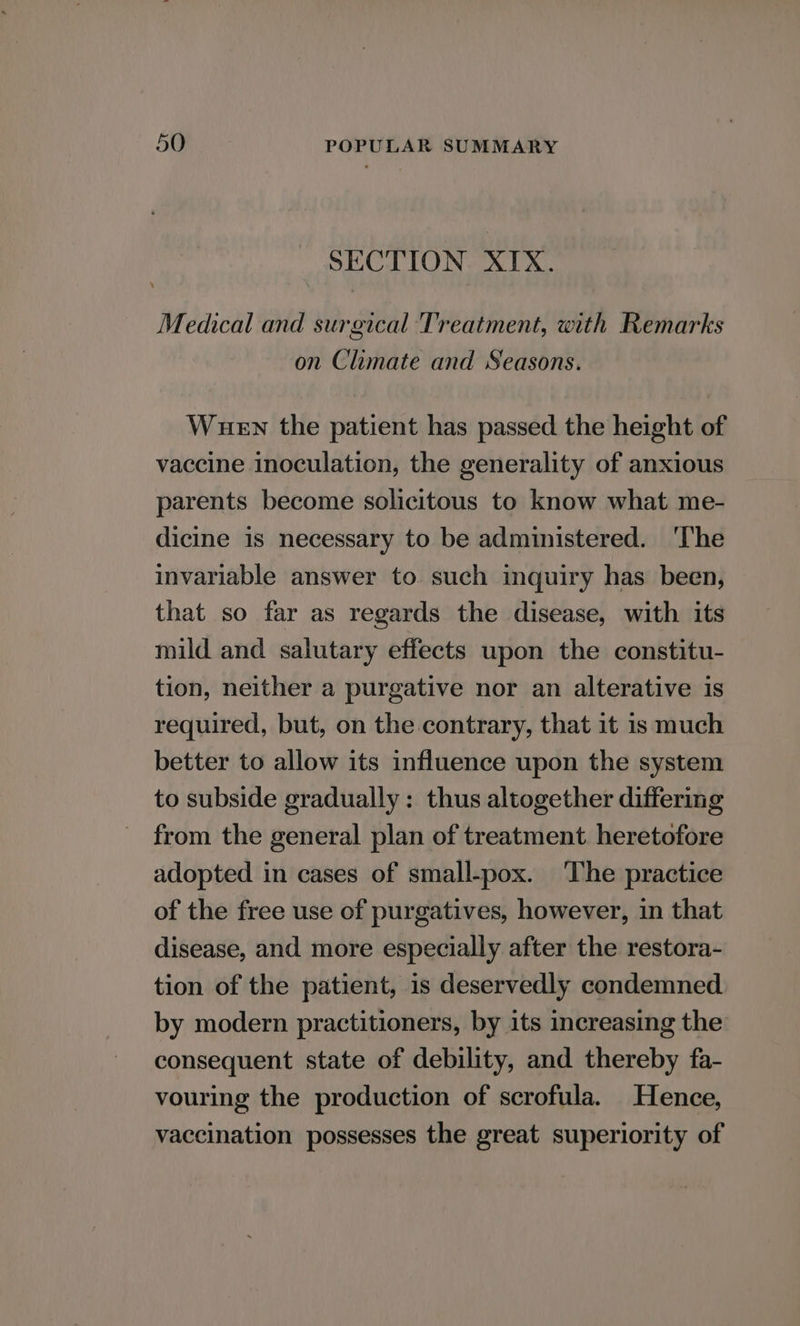 50 POPULAR SUMMARY

SECTION XIX.

Medical and surgical Treatment, with Remarks on Climate and Seasons.

When the patient has passed the height of vaccine inoculation, the generality of anxious parents become solicitous to know what medicine is necessary to be administered. The invariable answer to such inquiry has been, that so far as regards the disease, with its mild and salutary effects upon the constitution, neither a purgative nor an alterative is required, but, on the contrary, that it is much better to allow its influence upon the system to subside gradually: thus altogether differing from the general plan of treatment heretofore adopted in cases of small-pox. The practice of the free use of purgatives, however, in that disease, and more especially after the restoration of the patient, is deservedly condemned by modern practitioners, by its increasing the consequent state of debility, and thereby favouring the production of scrofula. Hence, vaccination possesses the great superiority of